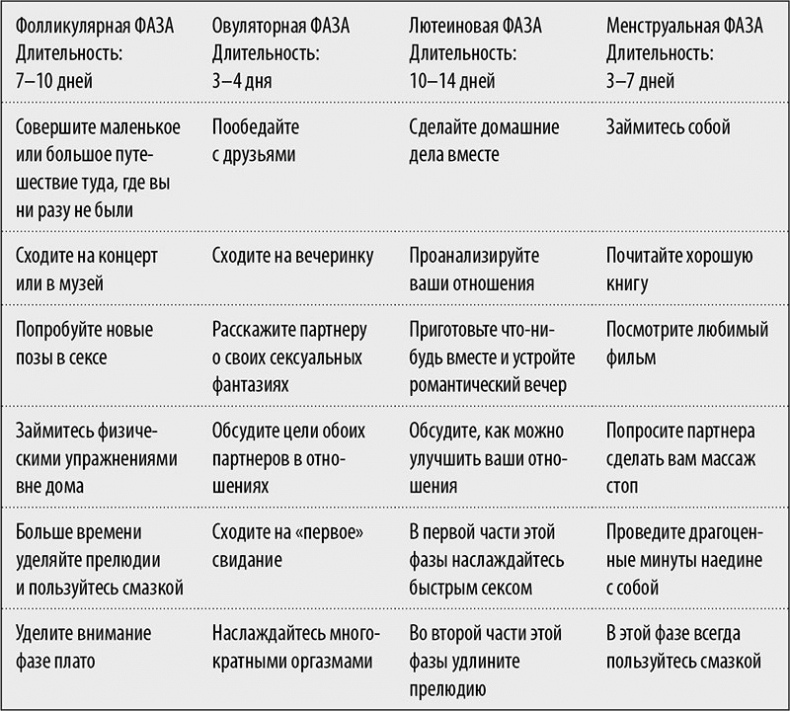 | Фолликулярная ФАЗА Длительность: 7–10 дней | Овуляторная ФАЗА Длительность: 3–4 дня | Лютеиновая ФАЗА Длительность: 10–14 дней | Менструальная ФАЗА Длительность: 3–7 дней |
|---|---|---|---|
| Совершите маленькое или большое путешествие туда, где вы ни разу не были | Пообедайте с друзьями | Сделайте домашние дела вместе | Займитесь собой |
| Сходите на концерт или в музей | Сходите на вечеринку | Проанализируйте ваши отношения | Почитайте хорошую книгу |
| Попробуйте новые позы в сексе | Расскажите партнеру о своих сексуальных фантазиях | Приготовьте что-нибудь вместе и устройте романтический вечер | Посмотрите любимый фильм |
| Займитесь физическими упражнениями вне дома | Обсудите цели обоих партнеров в отношениях | Обсудите, как можно улучшить ваши отношения | Попросите партнера сделать вам массаж стоп |
| Больше времени уделяйте прелюдии и пользуйтесь смазкой | Сходите на «первое» свидание | В первой части этой фазы наслаждайтесь быстрым сексом | Проведите драгоценные минуты наедине с собой |
| Уделите внимание фазе плато | Наслаждайтесь многократными оргазмами | Во второй части этой фазы удлините прелюдию | В этой фазе всегда пользуйтесь смазкой |